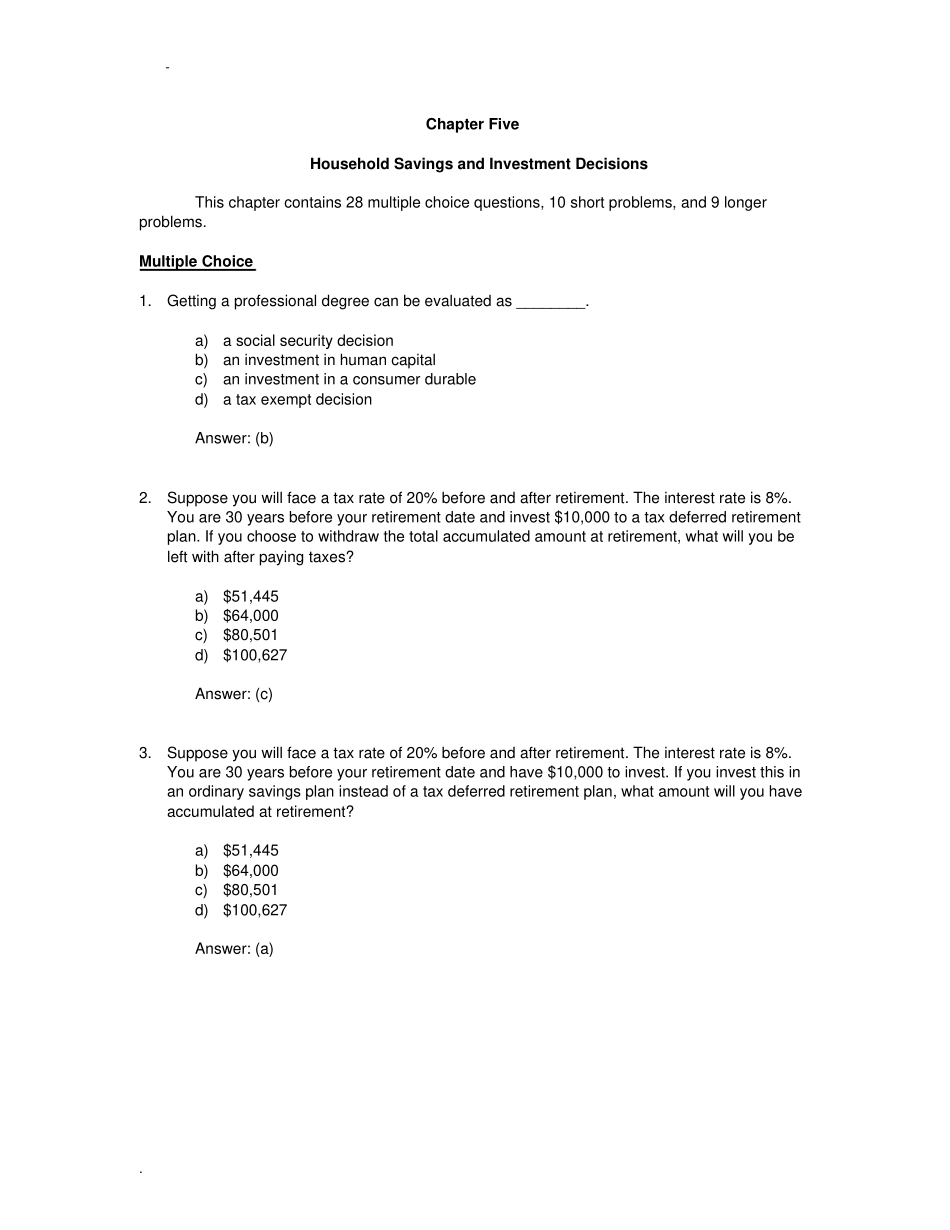 -

Chapter Five

Household Savings and Investment Decisions

This chapter contains 28 multiple choice questions, 10 short problems, and 9 longer problems.

Multiple Choice

1. Getting a professional degree can be evaluated as ____.

a) a social security decision
b) an investment in human capital
c) an investment in a consumer durable
d) a tax exempt decision

Answer: (b)

2. Suppose you will face a tax rate of 20% before and after retirement. The interest rate is 8%. You are 30 years before your retirement date and invest $10,000 to a tax deferred retirement plan. If you choose to withdraw the total accumulated amount at retirement, what will you be left with after paying taxes?

a) $51,445
b) $64,000
c) $80,501
d) $100,627

Answer: (c)

3. Suppose you will face a tax rate of 20% before and after retirement. The interest rate is 8%. You are 30 years before your retirement date and have $10,000 to invest. If you invest this in an ordinary savings plan instead of a tax deferred retirement plan, what amount will you have accumulated at retirement?

a) $51,445
b) $64,000
c) $80,501
d) $100,627

Answer: (a)

.